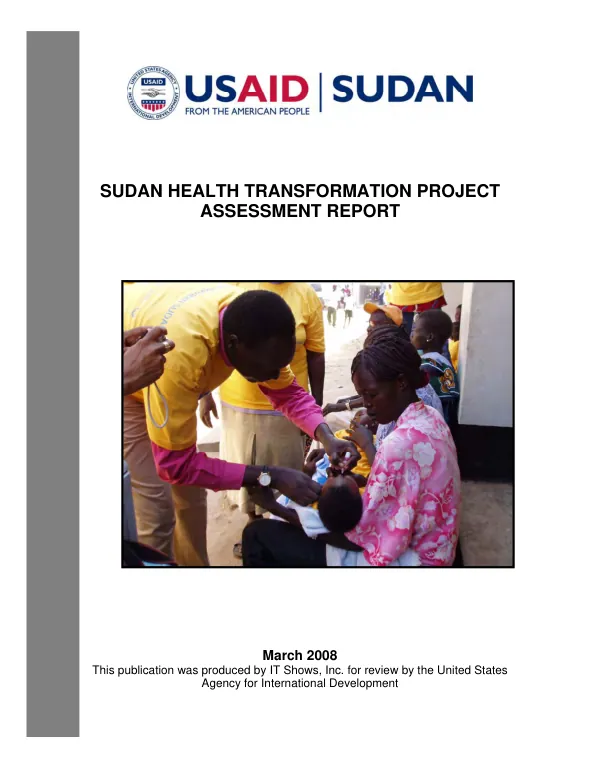 UNITED STATES AGENCY INTERNATIONAL DEVELOPMENT USAID

USAID | SUDAN
FROM THE AMERICAN PEOPLE

SUDAN HEALTH TRANSFORMATION PROJECT ASSESSMENT REPORT

March 2008
This publication was produced by IT Shows, Inc. for review by the United States Agency for International Development